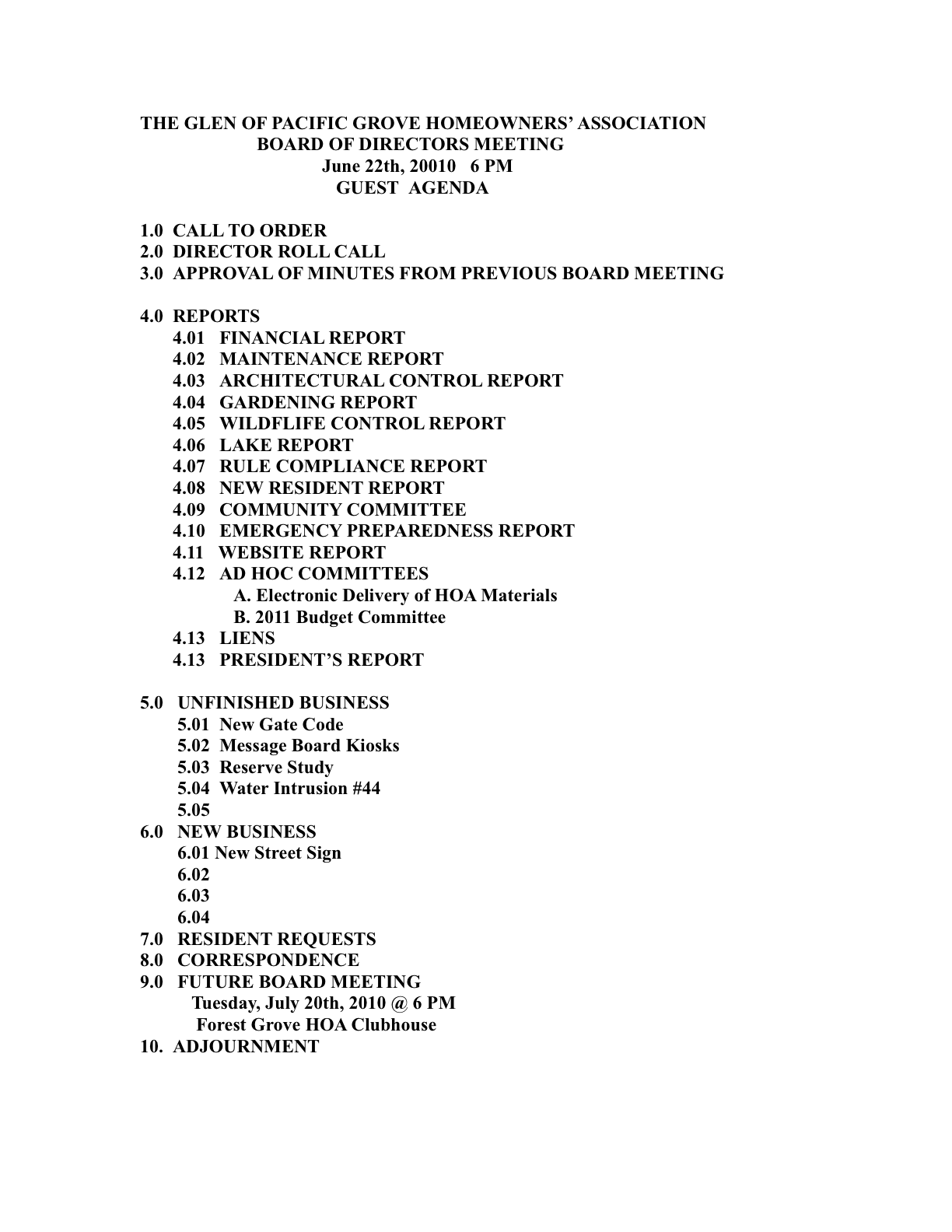 THE GLEN OF PACIFIC GROVE HOMEOWNERS' ASSOCIATION
BOARD OF DIRECTORS MEETING
June 22th, 20010 6 PM
GUEST AGENDA

1.0 CALL TO ORDER
2.0 DIRECTOR ROLL CALL
3.0 APPROVAL OF MINUTES FROM PREVIOUS BOARD MEETING

4.0 REPORTS
4.01 FINANCIAL REPORT
4.02 MAINTENANCE REPORT
4.03 ARCHITECTURAL CONTROL REPORT
4.04 GARDENING REPORT
4.05 WILDFLIFE CONTROL REPORT
4.06 LAKE REPORT
4.07 RULE COMPLIANCE REPORT
4.08 NEW RESIDENT REPORT
4.09 COMMUNITY COMMITTEE
4.10 EMERGENCY PREPAREDNESS REPORT
4.11 WEBSITE REPORT
4.12 AD HOC COMMITTEES
A. Electronic Delivery of HOA Materials
B. 2011 Budget Committee
4.13 LIENS
4.13 PRESIDENT'S REPORT

5.0 UNFINISHED BUSINESS
5.01 New Gate Code
5.02 Message Board Kiosks
5.03 Reserve Study
5.04 Water Intrusion #44
5.05
6.0 NEW BUSINESS
6.01 New Street Sign
6.02
6.03
6.04
7.0 RESIDENT REQUESTS
8.0 CORRESPONDENCE
9.0 FUTURE BOARD MEETING
Tuesday, July 20th, 2010 @ 6 PM
Forest Grove HOA Clubhouse
10. ADJOURNMENT